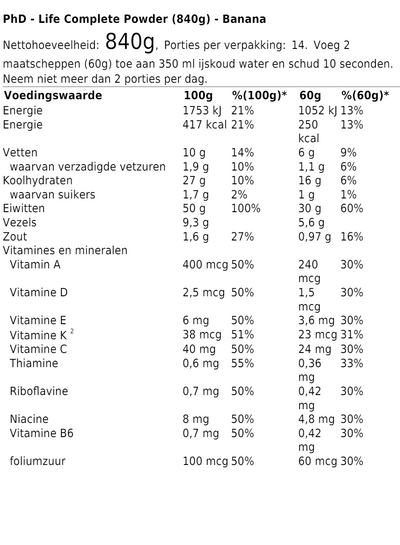 PhD - Life Complete Powder (840g) - Banana

Nettohoeveelheid: 840g, Porties per verpakking: 14. Voeg 2 maatscheppen (60g) toe aan 350 ml ijskoud water en schud 10 seconden. Neem niet meer dan 2 porties per dag.

| Voedingswaarde | 100g | %(100g)* | 60g | %(60g)* |
|---|---|---|---|---|
| Energie | 1753 kJ | 21% | 1052 kJ | 13% |
| Energie | 417 kcal | 21% | 250 kcal | 13% |
| Vetten | 10 g | 14% | 6 g | 9% |
| waarvan verzadigde vetzuren | 1,9 g | 10% | 1,1 g | 6% |
| Koolhydraten | 27 g | 10% | 16 g | 6% |
| waarvan suikers | 1,7 g | 2% | 1 g | 1% |
| Eiwitten | 50 g | 100% | 30 g | 60% |
| Vezels | 9,3 g | | 5,6 g | |
| Zout | 1,6 g | 27% | 0,97 g | 16% |
| Vitamines en mineralen | | | | |
| Vitamin A | 400 mcg | 50% | 240 mcg | 30% |
| Vitamine D | 2,5 mcg | 50% | 1,5 mcg | 30% |
| Vitamine E | 6 mg | 50% | 3,6 mg | 30% |
| Vitamine K $^2$ | 38 mcg | 51% | 23 mcg | 31% |
| Vitamine C | 40 mg | 50% | 24 mg | 30% |
| Thiamine | 0,6 mg | 55% | 0,36 mg | 33% |
| Riboflavine | 0,7 mg | 50% | 0,42 mg | 30% |
| Niacine | 8 mg | 50% | 4,8 mg | 30% |
| Vitamine B6 | 0,7 mg | 50% | 0,42 mg | 30% |
| foliumzuur | 100 mcg | 50% | 60 mcg | 30% |